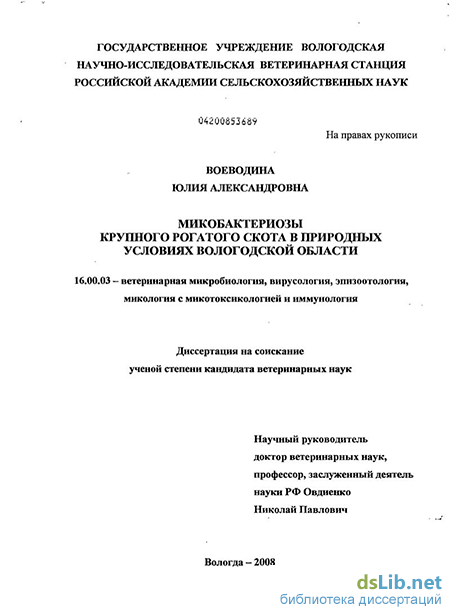 ГОСУДАРСТВЕННОЕ УЧРЕЖДЕНИЕ ВОЛОГОДСКАЯ НАУЧНО-ИССЛЕДОВАТЕЛЬСКАЯ ВЕТЕРИНАРНАЯ СТАНЦИЯ РОССИЙСКОЙ АКАДЕМИИ СЕЛЬСКОХОЗЯЙСТВЕННЫХ НАУК

04200853689

На правах рукописи

ВОЕВОДИНА
ЮЛИЯ АЛЕКСАНДРОВНА

МИКОБАКТЕРИОЗЫ КРУПНОГО РОГАТОГО СКОТА В ПРИРОДНЫХ УСЛОВИЯХ ВОЛОГОДСКОЙ ОБЛАСТИ

16.00.03 – ветеринарная микробиология, вирусология, эпизоотология, микология с микотоксикологией и иммунология

Диссертация на соискание ученой степени кандидата ветеринарных наук

Научный руководитель
доктор ветеринарных наук,
профессор, заслуженный деятель
науки РФ Овдиенко
Николай Павлович

Вологда – 2008

dsLib.net
библиотека диссертаций